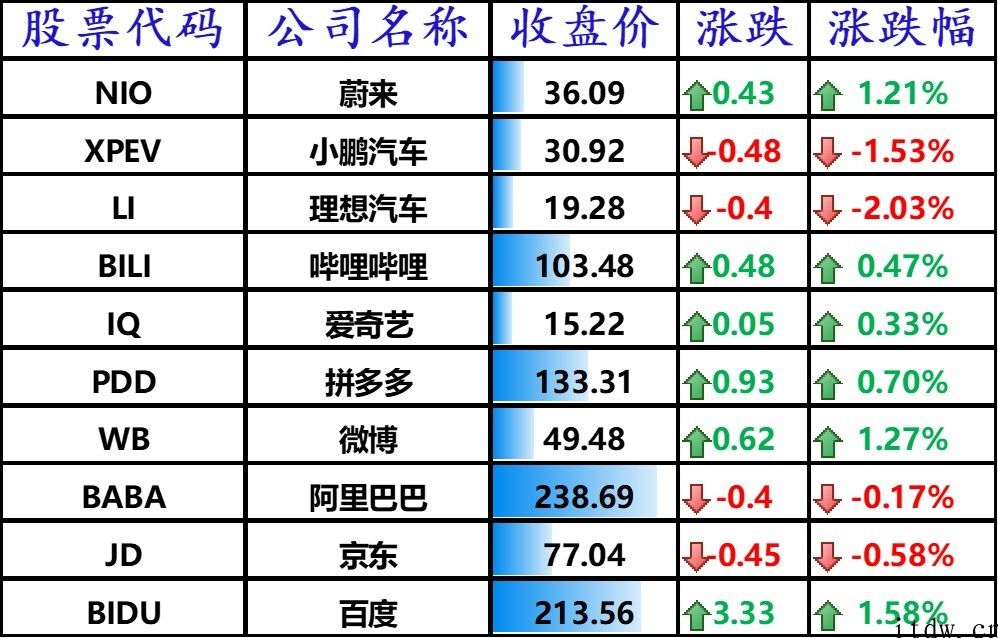 | 股票代码 | 公司名称 | 收盘价 | 涨跌 | 涨跌幅 |
|---|---|---|---|---|
| NIO | 蔚来 | 36.09 | 0.43 | 1.21% |
| XPEV | 小鹏汽车 | 30.92 | -0.48 | -1.53% |
| LI | 理想汽车 | 19.28 | -0.4 | -2.03% |
| BILI | 哔哩哔哩 | 103.48 | 0.48 | 0.47% |
| IQ | 爱奇艺 | 15.22 | 0.05 | 0.33% |
| PDD | 拼多多 | 133.31 | 0.93 | 0.70% |
| WB | 微博 | 49.48 | 0.62 | 1.27% |
| BABA | 阿里巴巴 | 238.69 | -0.4 | -0.17% |
| JD | 京东 | 77.04 | -0.45 | -0.58% |
| BIDU | 百度 | 213.56 | 3.33 | 1.58% |

itdw.cn